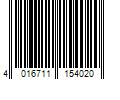 4 016711 154020